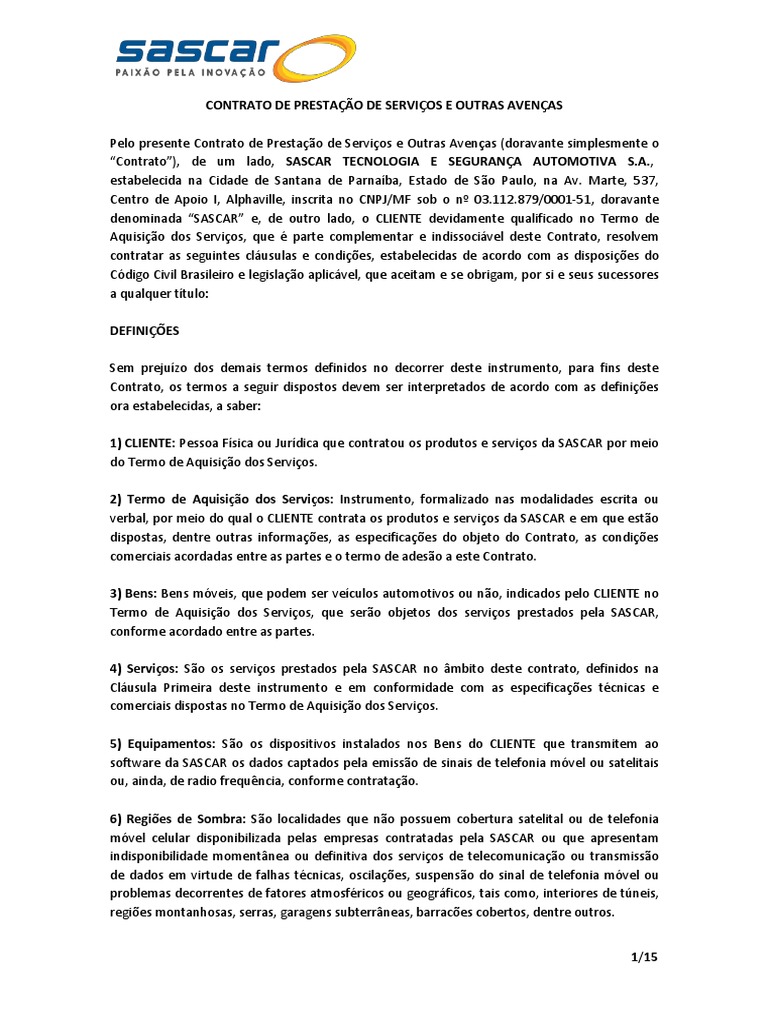 sascar
PAIXÃO PELA INOVAÇÃO

CONTRATO DE PRESTAÇÃO DE SERVIÇOS E OUTRAS AVENÇAS

Pelo presente Contrato de Prestação de Serviços e Outras Avenças (doravante simplesmente o "Contrato"), de um lado, SASCAR TECNOLOGIA E SEGURANÇA AUTOMOTIVA S.A., estabelecida na Cidade de Santana de Parnaíba, Estado de São Paulo, na Av. Marte, 537, Centro de Apoio I, Alphaville, inscrita no CNPJ/MF sob o nº 03.112.879/0001-51, doravante denominada "SASCAR" e, de outro lado, o CLIENTE devidamente qualificado no Termo de Aquisição dos Serviços, que é parte complementar e indissociável deste Contrato, resolvem contratar as seguintes cláusulas e condições, estabelecidas de acordo com as disposições do Código Civil Brasileiro e legislação aplicável, que aceitam e se obrigam, por si e seus sucessores a qualquer título:

DEFINIÇÕES

Sem prejuízo dos demais termos definidos no decorrer deste instrumento, para fins deste Contrato, os termos a seguir dispostos devem ser interpretados de acordo com as definições ora estabelecidas, a saber:

1) CLIENTE: Pessoa Física ou Jurídica que contratou os produtos e serviços da SASCAR por meio do Termo de Aquisição dos Serviços.

2) Termo de Aquisição dos Serviços: Instrumento, formalizado nas modalidades escrita ou verbal, por meio do qual o CLIENTE contrata os produtos e serviços da SASCAR e em que estão dispostas, dentre outras informações, as especificações do objeto do Contrato, as condições comerciais acordadas entre as partes e o termo de adesão a este Contrato.

3) Bens: Bens móveis, que podem ser veículos automotivos ou não, indicados pelo CLIENTE no Termo de Aquisição dos Serviços, que serão objetos dos serviços prestados pela SASCAR, conforme acordado entre as partes.

4) Serviços: São os serviços prestados pela SASCAR no âmbito deste contrato, definidos na Cláusula Primeira deste instrumento e em conformidade com as especificações técnicas e comerciais dispostas no Termo de Aquisição dos Serviços.

5) Equipamentos: São os dispositivos instalados nos Bens do CLIENTE que transmitem ao software da SASCAR os dados captados pela emissão de sinais de telefonia móvel ou satelitais ou, ainda, de radio frequência, conforme contratação.

6) Regiões de Sombra: São localidades que não possuem cobertura satelital ou de telefonia móvel celular disponibilizada pelas empresas contratadas pela SASCAR ou que apresentam indisponibilidade momentânea ou definitiva dos serviços de telecomunicação ou transmissão de dados em virtude de falhas técnicas, oscilações, suspensão do sinal de telefonia móvel ou problemas decorrentes de fatores atmosféricos ou geográficos, tais como, interiores de túneis, regiões montanhosas, serras, garagens subterrâneas, barracões cobertos, dentre outros.

1/15